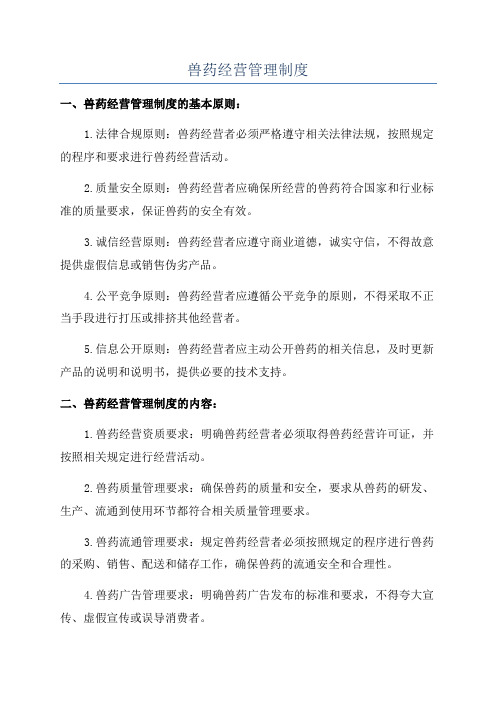 兽药经营管理制度

一、兽药经营管理制度的基本原则：

1.法律合规原则：兽药经营者必须严格遵守相关法律法规，按照规定的程序和要求进行兽药经营活动。

2.质量安全原则：兽药经营者应确保所经营的兽药符合国家和行业标准的质量要求，保证兽药的安全有效。

3.诚信经营原则：兽药经营者应遵守商业道德，诚实守信，不得故意提供虚假信息或销售伪劣产品。

4.公平竞争原则：兽药经营者应遵循公平竞争的原则，不得采取不正当手段进行打压或排挤其他经营者。

5.信息公开原则：兽药经营者应主动公开兽药的相关信息，及时更新产品的说明和说明书，提供必要的技术支持。

二、兽药经营管理制度的内容：

1.兽药经营资质要求：明确兽药经营者必须取得兽药经营许可证，并按照相关规定进行经营活动。

2.兽药质量管理要求：确保兽药的质量和安全，要求从兽药的研发、生产、流通到使用环节都符合相关质量管理要求。

3.兽药流通管理要求：规定兽药经营者必须按照规定的程序进行兽药的采购、销售、配送和储存工作，确保兽药的流通安全和合理性。

4.兽药广告管理要求：明确兽药广告发布的标准和要求，不得夸大宣传、虚假宣传或误导消费者。